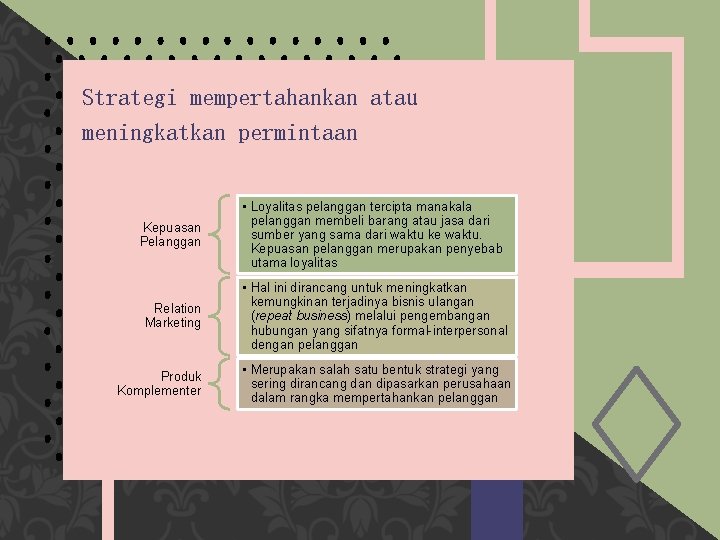 Strategi mempertahankan atau meningkatkan permintaan

Kepuasan Pelanggan

• Loyalitas pelanggan tercipta manakala pelanggan membeli barang atau jasa dari sumber yang sama dari waktu ke waktu. Kepuasan pelanggan merupakan penyebab utama loyalitas

Relation Marketing

• Hal ini dirancang untuk meningkatkan kemungkinan terjadinya bisnis ulangan (repeat business) melalui pengembangan hubungan yang sifatnya formal-interpersonal dengan pelanggan

Produk Komplementer

• Merupakan salah satu bentuk strategi yang sering dirancang dan dipasarkan perusahaan dalam rangka mempertahankan pelanggan